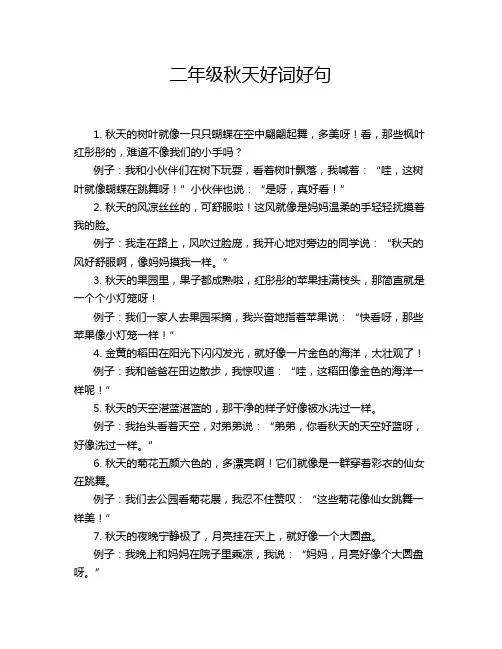 二年级秋天好词好句

1. 秋天的树叶就像一只只蝴蝶在空中翩翩起舞，多美呀！看，那些枫叶红彤彤的，难道不像我们的小手吗？

例子：我和小伙伴们在树下玩耍，看着树叶飘落，我喊着：“哇，这树叶就像蝴蝶在跳舞呀！”小伙伴也说：“是呀，真好看！”

2. 秋天的风凉丝丝的，可舒服啦！这风就像是妈妈温柔的手轻轻抚摸着我的脸。

例子：我走在路上，风吹过脸庞，我开心地对旁边的同学说：“秋天的风好舒服啊，像妈妈摸我一样。”

3. 秋天的果园里，果子都成熟啦，红彤彤的苹果挂满枝头，那简直就是一个个小灯笼呀！

例子：我们一家人去果园采摘，我兴奋地指着苹果说：“快看呀，那些苹果像小灯笼一样！”

4. 金黄的稻田在阳光下闪闪发光，就好像一片金色的海洋，太壮观了！

例子：我和爸爸在田边散步，我惊叹道：“哇，这稻田像金色的海洋一样呢！”

5. 秋天的天空湛蓝湛蓝的，那干净的样子好像被水洗过一样。

例子：我抬头看着天空，对弟弟说：“弟弟，你看秋天的天空好蓝呀，好像洗过一样。”

6. 秋天的菊花五颜六色的，多漂亮啊！它们就像是一群穿着彩衣的仙女在跳舞。

例子：我们去公园看菊花展，我忍不住赞叹：“这些菊花像仙女跳舞一样美！”

7. 秋天的夜晚宁静极了，月亮挂在天上，就好像一个大圆盘。

例子：我晚上和妈妈在院子里乘凉，我说：“妈妈，月亮好像个大圆盘呀。”